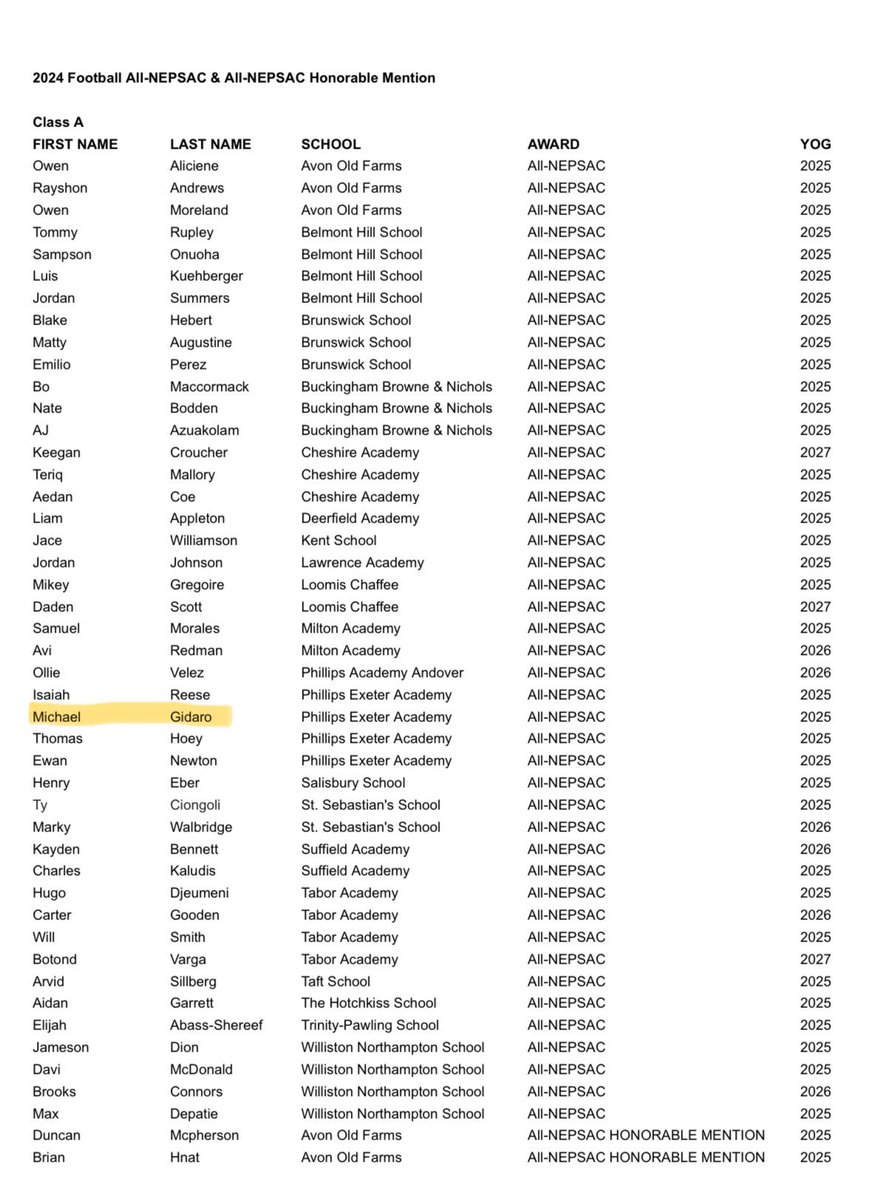 2024 Football All-NEPSAC & All-NEPSAC Honorable Mention

Class A

| FIRST NAME | LAST NAME | SCHOOL | AWARD | YOG |
|---|---|---|---|---|
| Owen | Aliciene | Avon Old Farms | All-NEPSAC | 2025 |
| Rayshon | Andrews | Avon Old Farms | All-NEPSAC | 2025 |
| Owen | Moreland | Avon Old Farms | All-NEPSAC | 2025 |
| Tommy | Rupley | Belmont Hill School | All-NEPSAC | 2025 |
| Sampson | Onuoha | Belmont Hill School | All-NEPSAC | 2025 |
| Luis | Kuehberger | Belmont Hill School | All-NEPSAC | 2025 |
| Jordan | Summers | Belmont Hill School | All-NEPSAC | 2025 |
| Blake | Hebert | Brunswick School | All-NEPSAC | 2025 |
| Matty | Augustine | Brunswick School | All-NEPSAC | 2025 |
| Emilio | Perez | Brunswick School | All-NEPSAC | 2025 |
| Bo | Maccormack | Buckingham Browne & Nichols | All-NEPSAC | 2025 |
| Nate | Bodden | Buckingham Browne & Nichols | All-NEPSAC | 2025 |
| AJ | Azuakolam | Buckingham Browne & Nichols | All-NEPSAC | 2025 |
| Keegan | Croucher | Cheshire Academy | All-NEPSAC | 2027 |
| Teriq | Mallory | Cheshire Academy | All-NEPSAC | 2025 |
| Aedan | Coe | Cheshire Academy | All-NEPSAC | 2025 |
| Liam | Appleton | Deerfield Academy | All-NEPSAC | 2025 |
| Jace | Williamson | Kent School | All-NEPSAC | 2025 |
| Jordan | Johnson | Lawrence Academy | All-NEPSAC | 2025 |
| Mikey | Gregoire | Loomis Chaffee | All-NEPSAC | 2025 |
| Daden | Scott | Loomis Chaffee | All-NEPSAC | 2027 |
| Samuel | Morales | Milton Academy | All-NEPSAC | 2025 |
| Avi | Redman | Milton Academy | All-NEPSAC | 2026 |
| Ollie | Velez | Phillips Academy Andover | All-NEPSAC | 2026 |
| Isaiah | Reese | Phillips Exeter Academy | All-NEPSAC | 2025 |
| Michael | Gidaro | Phillips Exeter Academy | All-NEPSAC | 2025 |
| Thomas | Hoey | Phillips Exeter Academy | All-NEPSAC | 2025 |
| Ewan | Newton | Phillips Exeter Academy | All-NEPSAC | 2025 |
| Henry | Eber | Salisbury School | All-NEPSAC | 2025 |
| Ty | Ciongoli | St. Sebastian's School | All-NEPSAC | 2025 |
| Marky | Walbridge | St. Sebastian's School | All-NEPSAC | 2026 |
| Kayden | Bennett | Suffield Academy | All-NEPSAC | 2026 |
| Charles | Kaludis | Suffield Academy | All-NEPSAC | 2025 |
| Hugo | Djeumeni | Tabor Academy | All-NEPSAC | 2025 |
| Carter | Gooden | Tabor Academy | All-NEPSAC | 2026 |
| Will | Smith | Tabor Academy | All-NEPSAC | 2025 |
| Botond | Varga | Tabor Academy | All-NEPSAC | 2027 |
| Arvid | Sillberg | Taft School | All-NEPSAC | 2025 |
| Aidan | Garrett | The Hotchkiss School | All-NEPSAC | 2025 |
| Elijah | Abass-Shereef | Trinity-Pawling School | All-NEPSAC | 2025 |
| Jameson | Dion | Williston Northampton School | All-NEPSAC | 2025 |
| Davi | McDonald | Williston Northampton School | All-NEPSAC | 2025 |
| Brooks | Connors | Williston Northampton School | All-NEPSAC | 2026 |
| Max | Depatie | Williston Northampton School | All-NEPSAC | 2025 |
| Duncan | Mcpherson | Avon Old Farms | All-NEPSAC HONORABLE MENTION | 2025 |
| Brian | Hnat | Avon Old Farms | All-NEPSAC HONORABLE MENTION | 2025 |